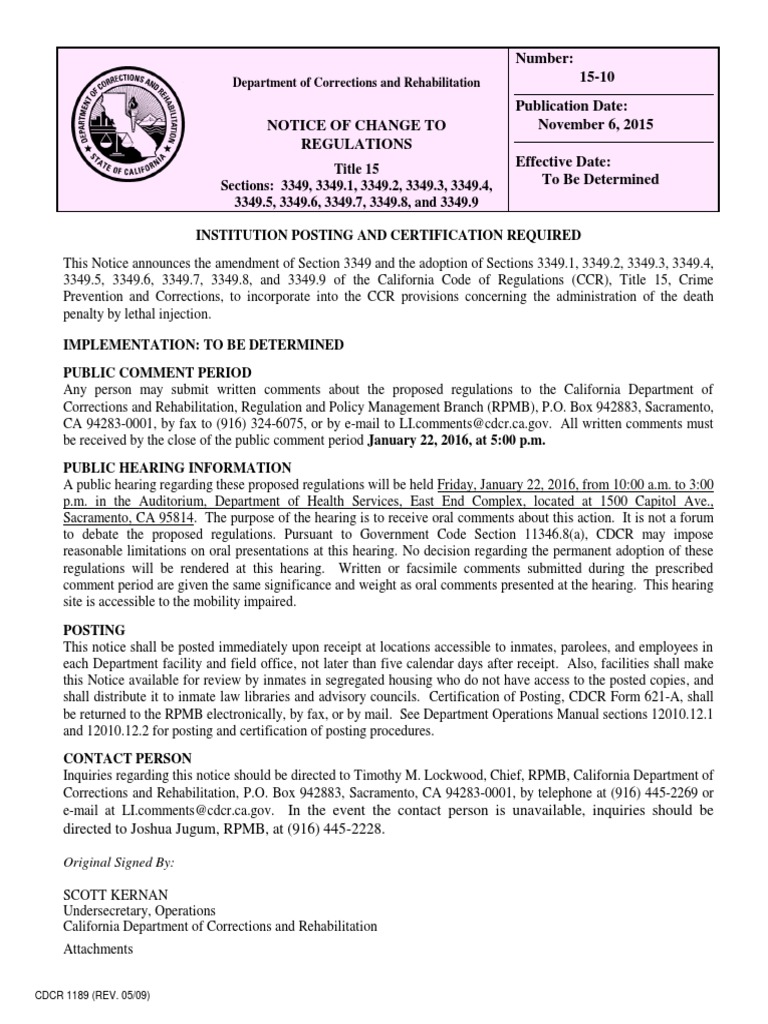 DEPARTMENT OF CORRECTIONS AND REHABILITATION
STATE OF CALIFORNIA

Department of Corrections and Rehabilitation

NOTICE OF CHANGE TO REGULATIONS

Title 15
Sections: 3349, 3349.1, 3349.2, 3349.3, 3349.4, 3349.5, 3349.6, 3349.7, 3349.8, and 3349.9

Number:
15-10

Publication Date:
November 6, 2015

Effective Date:
To Be Determined

INSTITUTION POSTING AND CERTIFICATION REQUIRED

This Notice announces the amendment of Section 3349 and the adoption of Sections 3349.1, 3349.2, 3349.3, 3349.4, 3349.5, 3349.6, 3349.7, 3349.8, and 3349.9 of the California Code of Regulations (CCR), Title 15, Crime Prevention and Corrections, to incorporate into the CCR provisions concerning the administration of the death penalty by lethal injection.

IMPLEMENTATION: TO BE DETERMINED

PUBLIC COMMENT PERIOD
Any person may submit written comments about the proposed regulations to the California Department of Corrections and Rehabilitation, Regulation and Policy Management Branch (RPMB), P.O. Box 942883, Sacramento, CA 94283-0001, by fax to (916) 324-6075, or by e-mail to LI.comments@cdcr.ca.gov. All written comments must be received by the close of the public comment period January 22, 2016, at 5:00 p.m.

PUBLIC HEARING INFORMATION
A public hearing regarding these proposed regulations will be held Friday, January 22, 2016, from 10:00 a.m. to 3:00 p.m. in the Auditorium, Department of Health Services, East End Complex, located at 1500 Capitol Ave., Sacramento, CA 95814. The purpose of the hearing is to receive oral comments about this action. It is not a forum to debate the proposed regulations. Pursuant to Government Code Section 11346.8(a), CDCR may impose reasonable limitations on oral presentations at this hearing. No decision regarding the permanent adoption of these regulations will be rendered at this hearing. Written or facsimile comments submitted during the prescribed comment period are given the same significance and weight as oral comments presented at the hearing. This hearing site is accessible to the mobility impaired.

POSTING
This notice shall be posted immediately upon receipt at locations accessible to inmates, parolees, and employees in each Department facility and field office, not later than five calendar days after receipt. Also, facilities shall make this Notice available for review by inmates in segregated housing who do not have access to the posted copies, and shall distribute it to inmate law libraries and advisory councils. Certification of Posting, CDCR Form 621-A, shall be returned to the RPMB electronically, by fax, or by mail. See Department Operations Manual sections 12010.12.1 and 12010.12.2 for posting and certification of posting procedures.

CONTACT PERSON
Inquiries regarding this notice should be directed to Timothy M. Lockwood, Chief, RPMB, California Department of Corrections and Rehabilitation, P.O. Box 942883, Sacramento, CA 94283-0001, by telephone at (916) 445-2269 or e-mail at LI.comments@cdcr.ca.gov. In the event the contact person is unavailable, inquiries should be directed to Joshua Jugum, RPMB, at (916) 445-2228.

Original Signed By:

SCOTT KERNAN
Undersecretary, Operations
California Department of Corrections and Rehabilitation

Attachments

CDCR 1189 (REV. 05/09)